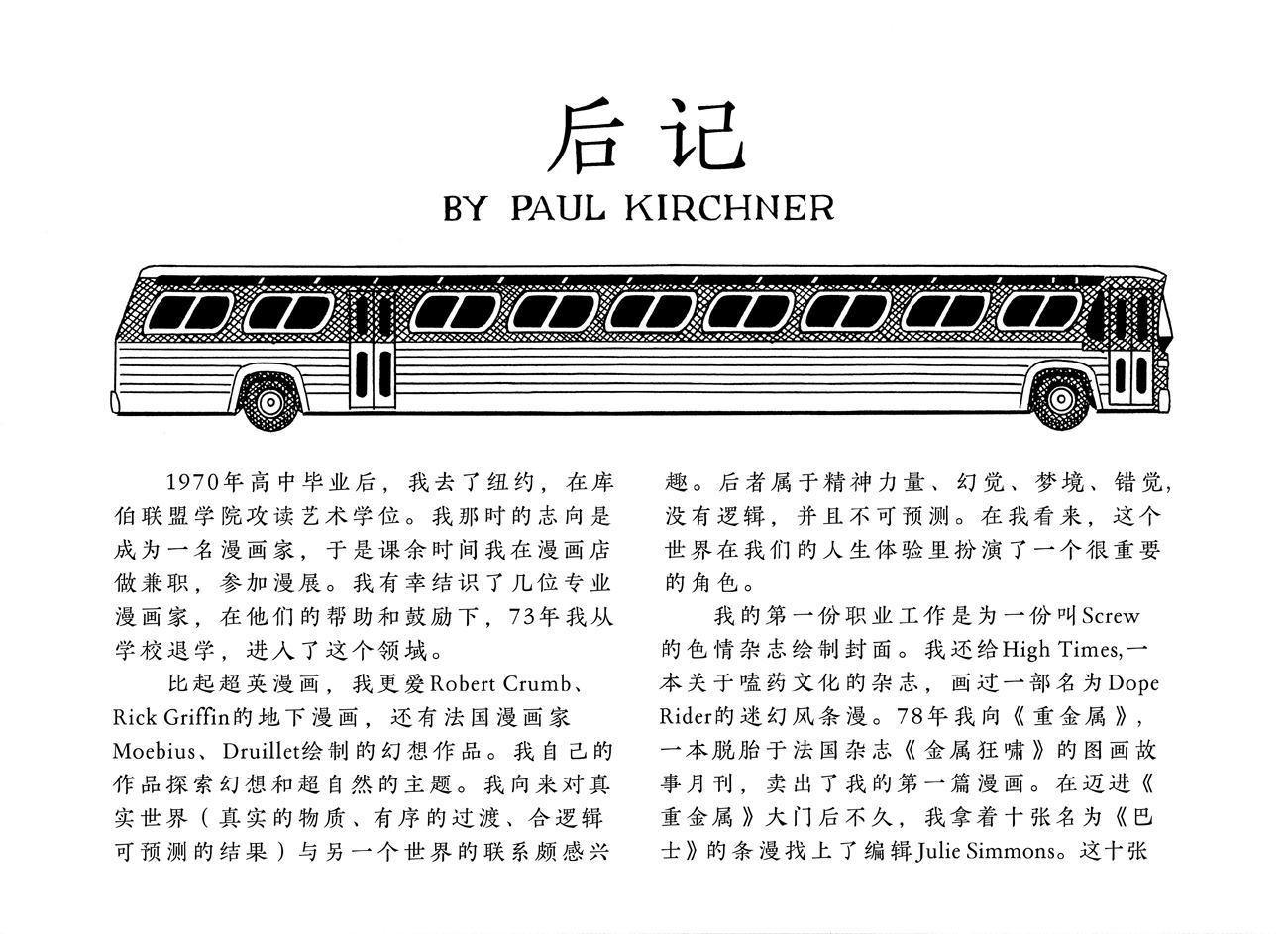 后记
BY PAUL KIRCHNER

1970年高中毕业后，我去了纽约，在库伯联盟学院攻读艺术学位。我那时的志向是成为一名漫画家，于是课余时间我在漫画店做兼职，参加漫展。我有幸结识了几位专业漫画家，在他们的帮助和鼓励下，73年我从学校退学，进入了这个领域。

比起超英漫画，我更爱Robert Crumb、Rick Griffin的地下漫画，还有法国漫画家Moebius、Druillet绘制的幻想作品。我自己的作品探索幻想和超自然的主题。我向来对真实世界（真实的物质、有序的过渡、合逻辑可预测的结果）与另一个世界的联系颇感兴趣。后者属于精神力量、幻觉、梦境、错觉，没有逻辑，并且不可预测。在我看来，这个世界在我们的人生体验里扮演了一个很重要的角色。

我的第一份职业工作是为一份叫Screw的色情杂志绘制封面。我还给High Times,一本关于嗑药文化的杂志，画过一部名为Dope Rider的迷幻风条漫。78年我向《重金属》，一本脱胎于法国杂志《金属狂啸》的图画故事月刊，卖出了我的第一篇漫画。在迈进《重金属》大门后不久，我拿着十张名为《巴士》的条漫找上了编辑Julie Simmons。这十张